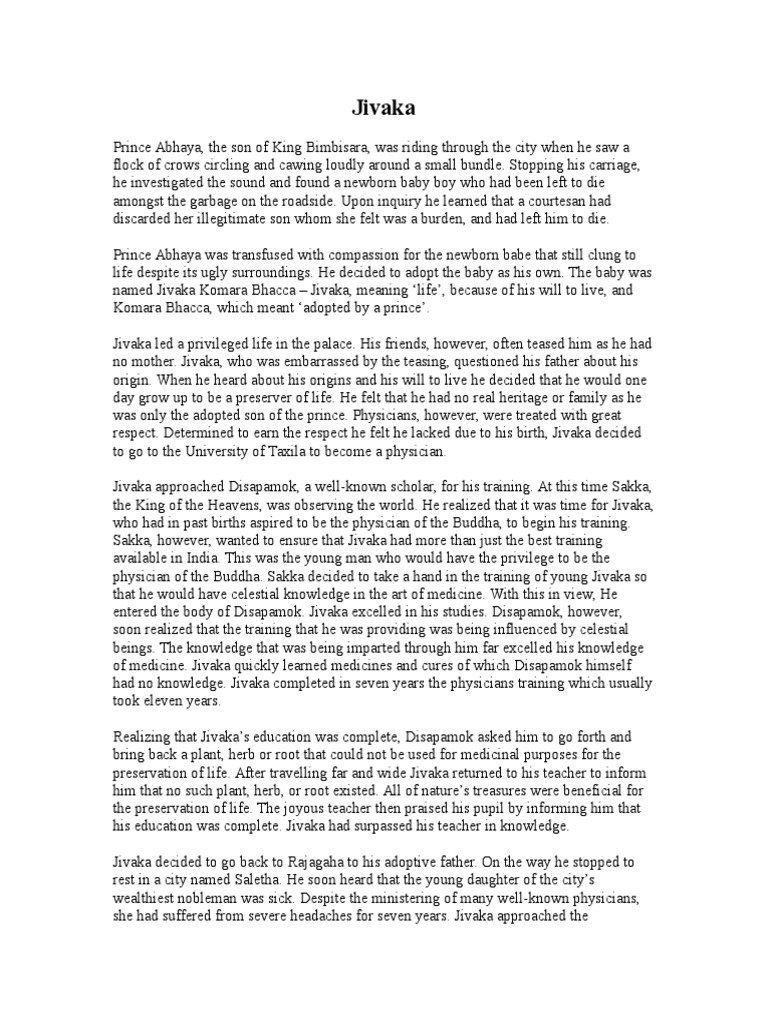 Jivaka

Prince Abhaya, the son of King Bimbisara, was riding through the city when he saw a flock of crows circling and cawing loudly around a small bundle. Stopping his carriage, he investigated the sound and found a newborn baby boy who had been left to die amongst the garbage on the roadside. Upon inquiry he learned that a courtesan had discarded her illegitimate son whom she felt was a burden, and had left him to die.

Prince Abhaya was transfused with compassion for the newborn babe that still clung to life despite its ugly surroundings. He decided to adopt the baby as his own. The baby was named Jivaka Komara Bhacca – Jivaka, meaning 'life', because of his will to live, and Komara Bhacca, which meant 'adopted by a prince'.

Jivaka led a privileged life in the palace. His friends, however, often teased him as he had no mother. Jivaka, who was embarrassed by the teasing, questioned his father about his origin. When he heard about his origins and his will to live he decided that he would one day grow up to be a preserver of life. He felt that he had no real heritage or family as he was only the adopted son of the prince. Physicians, however, were treated with great respect. Determined to earn the respect he felt he lacked due to his birth, Jivaka decided to go to the University of Taxila to become a physician.

Jivaka approached Disapamok, a well-known scholar, for his training. At this time Sakka, the King of the Heavens, was observing the world. He realized that it was time for Jivaka, who had in past births aspired to be the physician of the Buddha, to begin his training. Sakka, however, wanted to ensure that Jivaka had more than just the best training available in India. This was the young man who would have the privilege to be the physician of the Buddha. Sakka decided to take a hand in the training of young Jivaka so that he would have celestial knowledge in the art of medicine. With this in view, He entered the body of Disapamok. Jivaka excelled in his studies. Disapamok, however, soon realized that the training that he was providing was being influenced by celestial beings. The knowledge that was being imparted through him far excelled his knowledge of medicine. Jivaka quickly learned medicines and cures of which Disapamok himself had no knowledge. Jivaka completed in seven years the physicians training which usually took eleven years.

Realizing that Jivaka's education was complete, Disapamok asked him to go forth and bring back a plant, herb or root that could not be used for medicinal purposes for the preservation of life. After travelling far and wide Jivaka returned to his teacher to inform him that no such plant, herb, or root existed. All of nature's treasures were beneficial for the preservation of life. The joyous teacher then praised his pupil by informing him that his education was complete. Jivaka had surpassed his teacher in knowledge.

Jivaka decided to go back to Rajagaha to his adoptive father. On the way he stopped to rest in a city named Saletha. He soon heard that the young daughter of the city's wealthiest nobleman was sick. Despite the ministering of many well-known physicians, she had suffered from severe headaches for seven years. Jivaka approached the